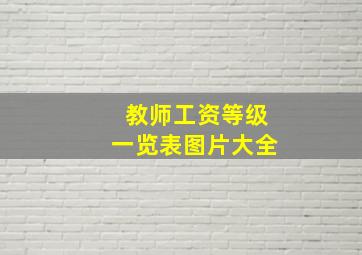 教师工资等级
一览表图片大全